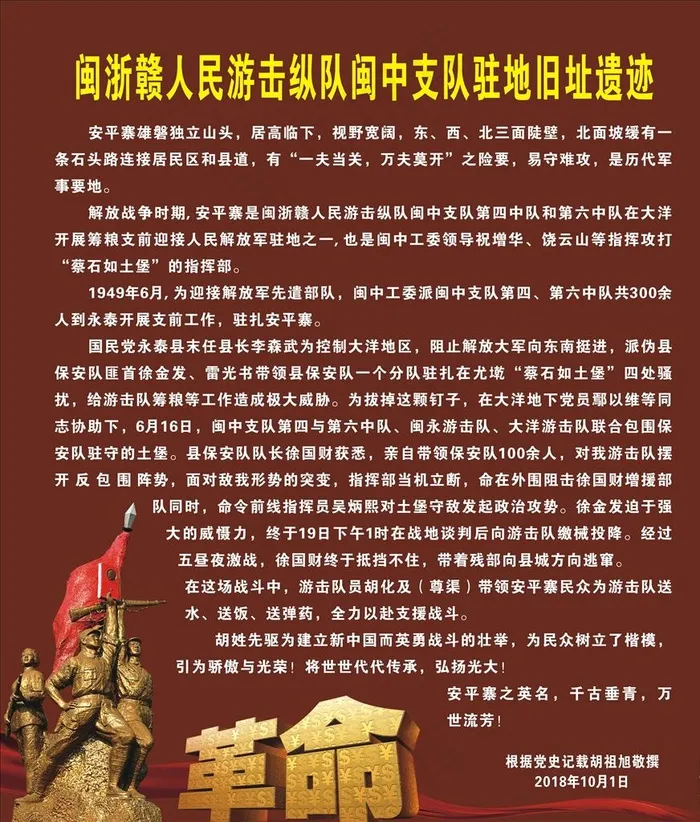 闽浙赣人民游击纵队闽中支队驻地旧址遗迹

安平寨雄磐独立山头，居高临下，视野宽阔，东、西、北三面陡壁，北面坡缓有一条石头路连接居民区和县道，有“一夫当关，万夫莫开”之险要，易守难攻，是历代军事要地。

解放战争时期,安平寨是闽浙赣人民游击纵队闽中支队第四中队和第六中队在大洋开展筹粮支前迎接人民解放军驻地之一,也是闽中工委领导祝增华、饶云山等指挥攻打“蔡石如土堡”的指挥部。

1949年6月,为迎接解放军先遣部队，闽中工委派闽中支队第四、第六中队共300余人到永泰开展支前工作，驻扎安平寨。

国民党永泰县末任县长李森武为控制大洋地区，阻止解放大军向东南挺进，派伪县保安队匪首徐金发、雷光书带领县保安队一个分队驻扎在尤墘“蔡石如土堡”四处骚扰，给游击队筹粮等工作造成极大威胁。为拔掉这颗钉子，在大洋地下党员鄢以维等同志协助下，6月16日，闽中支队第四与第六中队、闽永游击队、大洋游击队联合包围保安队驻守的土堡。县保安队队长徐国财获悉，亲自带领保安队100余人，对我游击队摆开反包围阵势，面对敌我形势的突变，指挥部当机立断，命在外围阻击徐国财增援部队同时，命令前线指挥员吴炳熙对土堡守敌发起政治攻势。徐金发迫于强大的威慑力，终于19日下午1时在战地谈判后向游击队缴械投降。经过五昼夜激战，徐国财终于抵挡不住，带着残部向县城方向逃窜。

在这场战斗中，游击队员胡化及（尊渠）带领安平寨民众为游击队送水、送饭、送弹药，全力以赴支援战斗。

胡姓先驱为建立新中国而英勇战斗的壮举，为民众树立了楷模，引为骄傲与光荣！将世世代代传承，弘扬光大！

安平寨之英名，千古垂青，万世流芳！

根据党史记载胡祖旭敬撰
2018年10月1日

革命